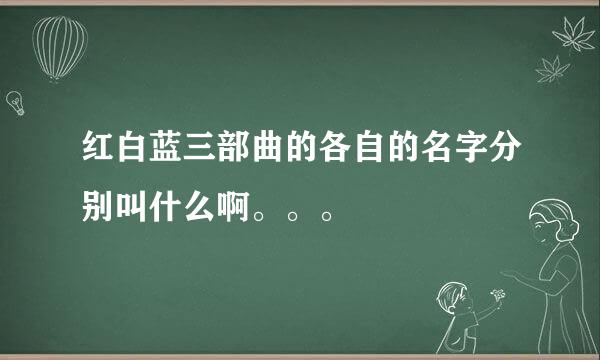 红白蓝三部曲的各自的名字分别叫什么啊。。。